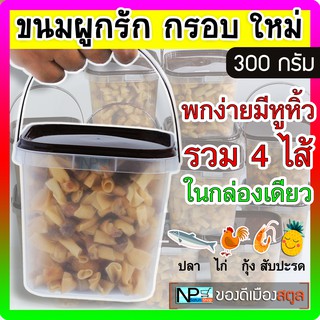 ขนมผูกรัก กรอบ ใหม่

300 กรัม

พกง่ายมีหูหิ้ว

รวม 4 ไส้

ในกล่องเดียว

ปลา ไก่ กุ้ง สับปะรด

NP ของดีเมืองสตูล